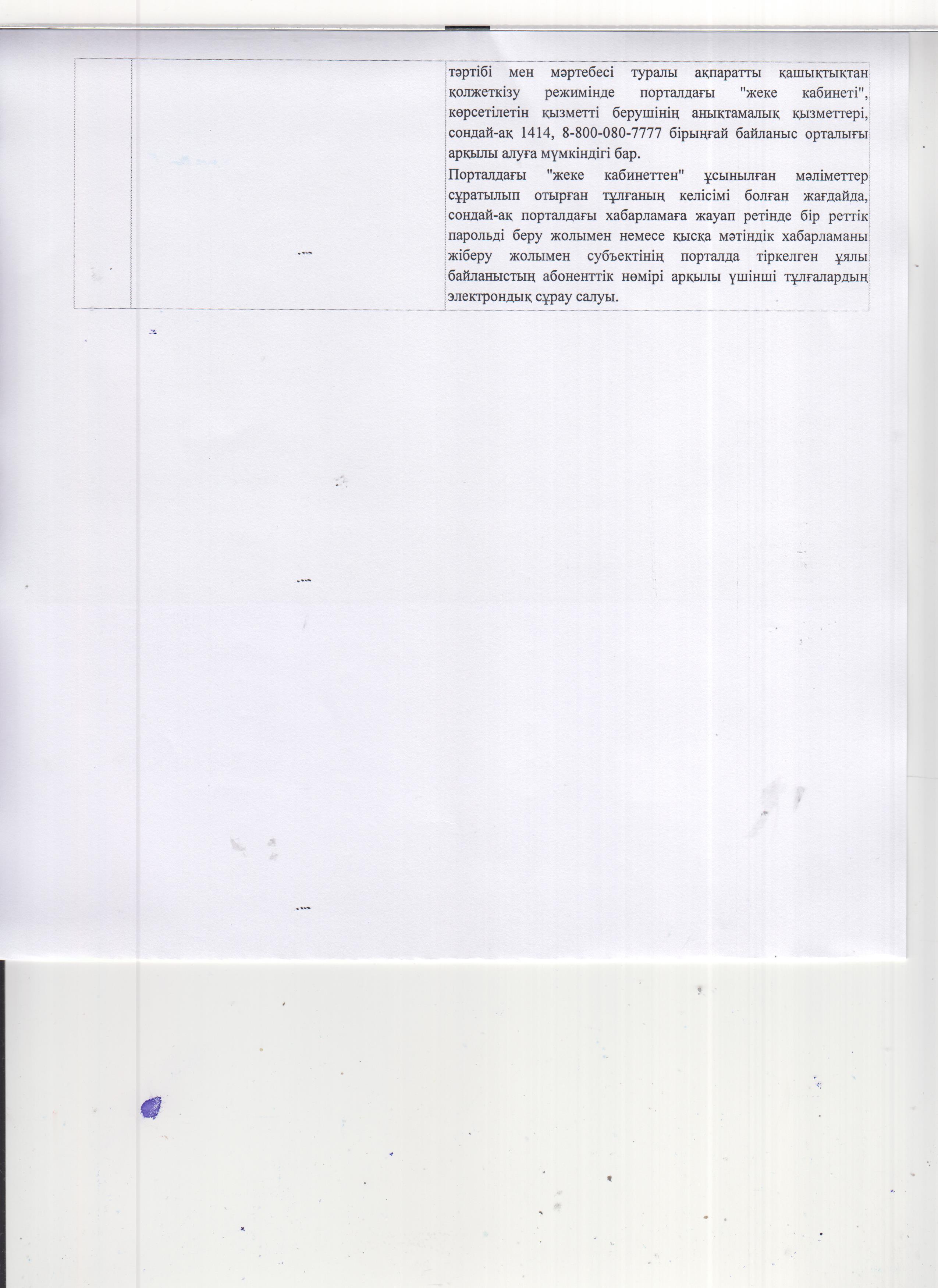 |  |  | тәртібі мен мәртебесі туралы ақпаратты қашықтықтан қолжеткізу режимінде порталдағы "жеке кабинеті", көрсетілетін қызметті берушінің анықтамалық қызметтері, сондай-ақ 1414, 8-800-080-7777 бірыңғай байланыс орталығы арқылы алуға мүмкіндігі бар. Порталдағы "жеке кабинеттен" ұсынылған мәліметтер сұратылып отырған тұлғаның келісімі болған жағдайда, сондай-ақ порталдағы хабарламаға жауап ретінде бір реттік парольді беру жолымен немесе қысқа мәтіндік хабарламаны жіберу жолымен субъектінің порталда тіркелген ұялы байланыстың абоненттік нөмірі арқылы үшінші тұлғалардың электрондық сұрау салуы. |
|---|---|---|